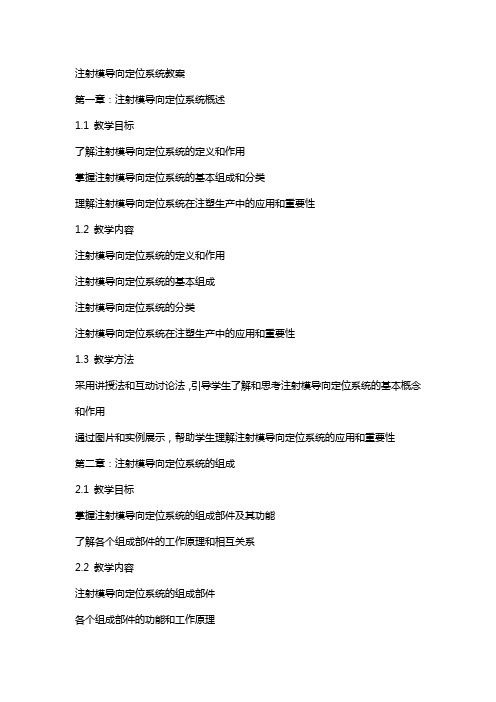 注射模导向定位系统教案

第一章：注射模导向定位系统概述

1.1 教学目标

了解注射模导向定位系统的定义和作用

掌握注射模导向定位系统的基本组成和分类

理解注射模导向定位系统在注塑生产中的应用和重要性

1.2 教学内容

注射模导向定位系统的定义和作用

注射模导向定位系统的基本组成

注射模导向定位系统的分类

注射模导向定位系统在注塑生产中的应用和重要性

1.3 教学方法

采用讲授法和互动讨论法，引导学生了解和思考注射模导向定位系统的基本概念和作用

通过图片和实例展示，帮助学生理解注射模导向定位系统的应用和重要性

第二章：注射模导向定位系统的组成

2.1 教学目标

掌握注射模导向定位系统的组成部件及其功能

了解各个组成部件的工作原理和相互关系

2.2 教学内容

注射模导向定位系统的组成部件

各个组成部件的功能和工作原理